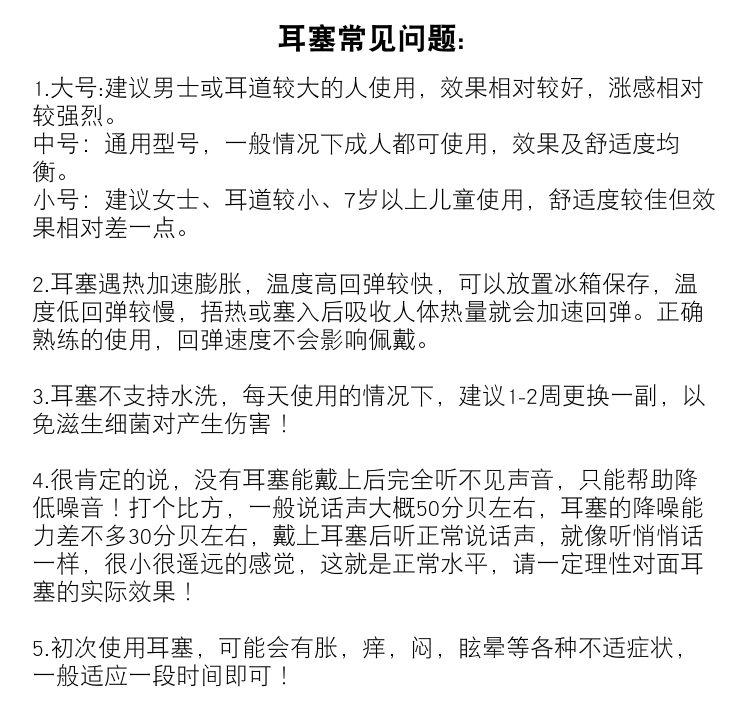 耳塞常见问题:

1.大号:建议男士或耳道较大的人使用，效果相对较好，涨感相对较强烈。
中号：通用型号，一般情况下成人都可使用，效果及舒适度均衡。
小号：建议女士、耳道较小、7岁以上儿童使用，舒适度较佳但效果相对差一点。

2.耳塞遇热加速膨胀，温度高回弹较快，可以放置冰箱保存，温度低回弹较慢，捂热或塞入后吸收人体热量就会加速回弹。正确熟练的使用，回弹速度不会影响佩戴。

3.耳塞不支持水洗，每天使用的情况下，建议1-2周更换一副，以免滋生细菌对产生伤害！

4.很肯定的说，没有耳塞能戴上后完全听不见声音，只能帮助降低噪音！打个比方，一般说话声大概50分贝左右，耳塞的降噪能力差不多30分贝左右，戴上耳塞后听正常说话声，就像听悄悄话一样，很小很遥远的感觉，这就是正常水平，请一定理性对面耳塞的实际效果！

5.初次使用耳塞，可能会有胀，痒，闷，眩晕等各种不适症状，一般适应一段时间即可！